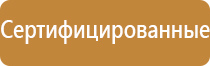 Сертифицированные